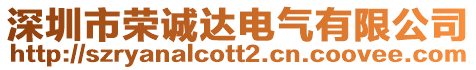 深圳市荣诚达电气有限公司
http://szryanalcott2.cn.coovee.com